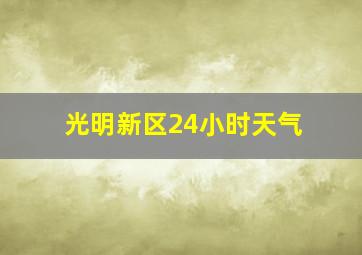 光明新区24小时天气